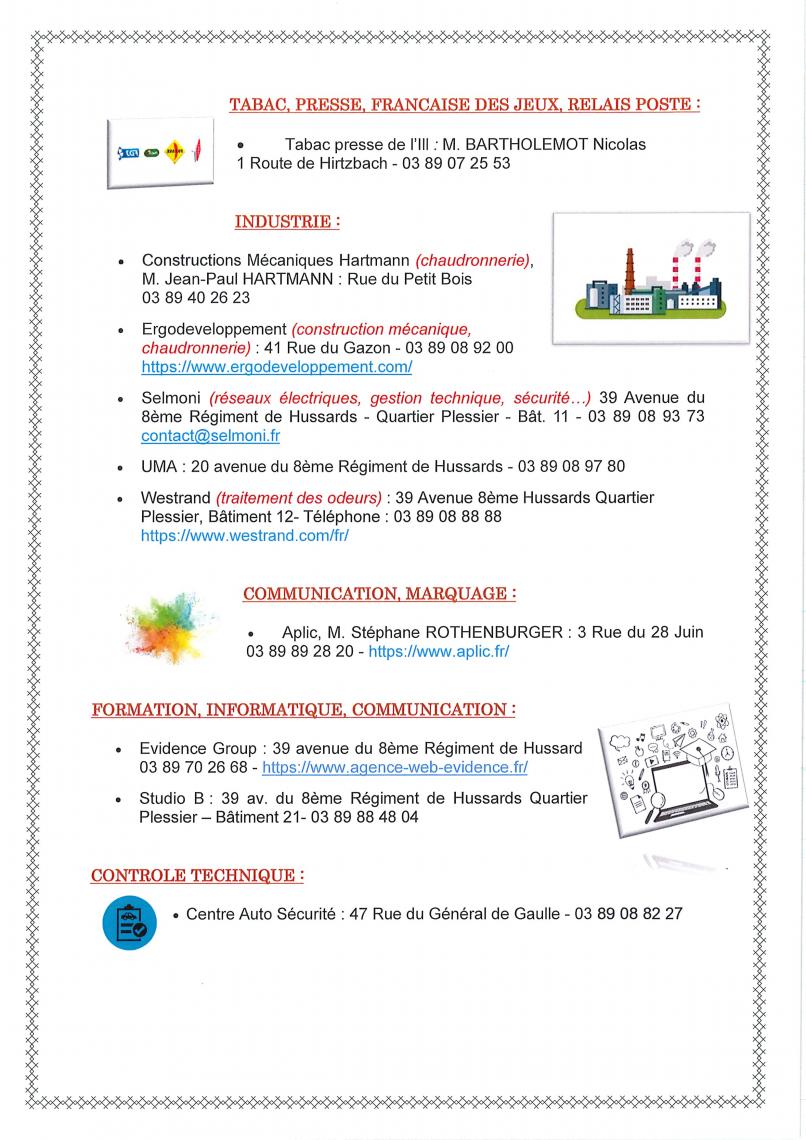 TABAC, PRESSE, FRANCAISE DES JEUX, RELAIS POSTE :

• Tabac presse de l'Ill : M. BARTHOLEMOT Nicolas 1 Route de Hirtzbach - 03 89 07 25 53

INDUSTRIE :

• Constructions Mécaniques Hartmann (chaudronnerie), M. Jean-Paul HARTMANN : Rue du Petit Bois 03 89 40 26 23

• Ergodeveloppement (construction mécanique, chaudronnerie) : 41 Rue du Gazon - 03 89 08 92 00 https://www.ergodeveloppement.com/

• Selmoni (réseaux électriques, gestion technique, sécurité…) 39 Avenue du 8ème Régiment de Hussards - Quartier Plessier - Bât. 11 - 03 89 08 93 73 contact@selmoni.fr

• UMA : 20 avenue du 8ème Régiment de Hussards - 03 89 08 97 80

• Westrand (traitement des odeurs) : 39 Avenue 8ème Hussards Quartier Plessier, Bâtiment 12- Téléphone : 03 89 08 88 88 https://www.westrand.com/fr/

COMMUNICATION, MARQUAGE :

• Aplic, M. Stéphane ROTHENBURGER : 3 Rue du 28 Juin 03 89 89 28 20 - https://www.aplic.fr/

FORMATION, INFORMATIQUE, COMMUNICATION :

• Evidence Group : 39 avenue du 8ème Régiment de Hussard 03 89 70 26 68 - https://www.agence-web-evidence.fr/

• Studio B : 39 av. du 8ème Régiment de Hussards Quartier Plessier – Bâtiment 21- 03 89 88 48 04

CONTROLE TECHNIQUE :

• Centre Auto Sécurité : 47 Rue du Général de Gaulle - 03 89 08 82 27